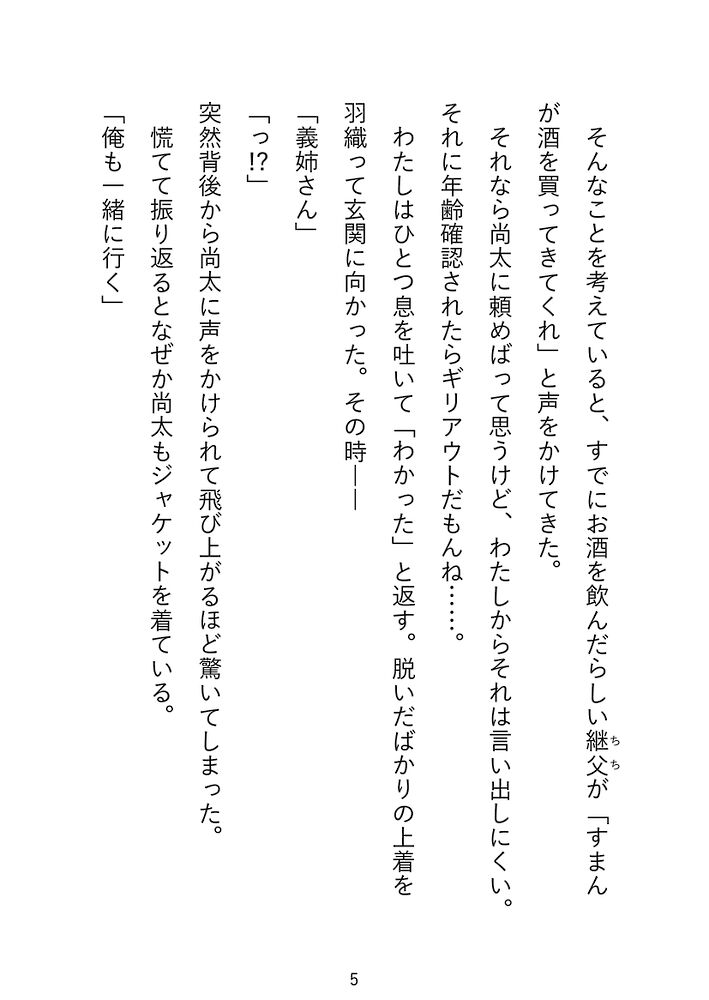 そんなことを考えていると、すでにお酒を飲んだらしい継父（ちち）が「すまんが酒を買ってきてくれ」と声をかけてきた。

それなら尚太に頼めばって思うけど、わたしからそれは言い出しにくい。それに年齢確認されたらギリアウトだもんね……。

わたしはひとつ息を吐いて「わかった」と返す。脱いだばかりの上着を羽織って玄関に向かった。その時――

「義姉さん」

「っ!?」

突然背後から尚太に声をかけられて飛び上がるほど驚いてしまった。

慌てて振り返るとなぜか尚太もジャケットを着ている。

「俺も一緒に行く」

5